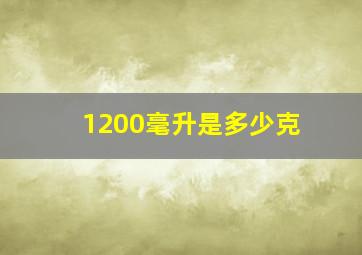 1200毫升是多少克